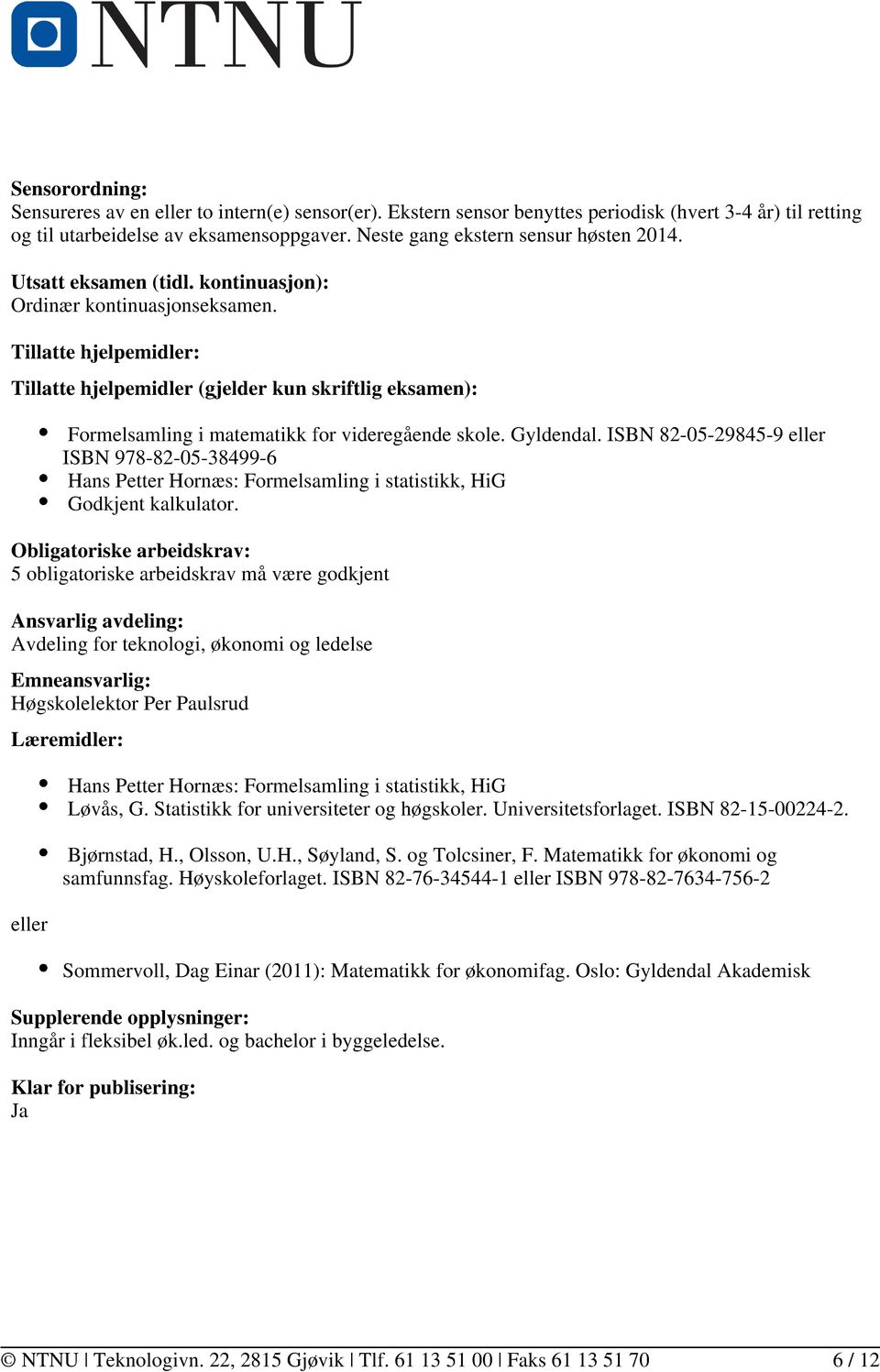 NTNU

**Sensorordning:**
Sensureres av en eller to intern(e) sensor(er). Ekstern sensor benyttes periodisk (hvert 3-4 år) til retting og til utarbeidelse av eksamensoppgaver. Neste gang ekstern sensur høsten 2014.

**Utsatt eksamen (tidl. kontinuasjon):**
Ordinær kontinuasjonseksamen.

**Tillatte hjelpemidler:**

**Tillatte hjelpemidler (gjelder kun skriftlig eksamen):**

- Formelsamling i matematikk for videregående skole. Gyldendal. ISBN 82-05-29845-9 eller ISBN 978-82-05-38499-6
- Hans Petter Hornæs: Formelsamling i statistikk, HiG
- Godkjent kalkulator.

**Obligatoriske arbeidskrav:**
5 obligatoriske arbeidskrav må være godkjent

**Ansvarlig avdeling:**
Avdeling for teknologi, økonomi og ledelse

**Emneansvarlig:**
Høgskolelektor Per Paulsrud

**Læremidler:**

- Hans Petter Hornæs: Formelsamling i statistikk, HiG
- Løvås, G. Statistikk for universiteter og høgskoler. Universitetsforlaget. ISBN 82-15-00224-2.

- Bjørnstad, H., Olsson, U.H., Søyland, S. og Tolcsiner, F. Matematikk for økonomi og samfunnsfag. Høyskoleforlaget. ISBN 82-76-34544-1 eller ISBN 978-82-7634-756-2

eller

- Sommervoll, Dag Einar (2011): Matematikk for økonomifag. Oslo: Gyldendal Akademisk

**Supplerende opplysninger:**
Inngår i fleksibel øk.led. og bachelor i byggeledelse.

**Klar for publisering:**
Ja

© NTNU | Teknologivn. 22, 2815 Gjøvik | Tlf. 61 13 51 00 | Faks 61 13 51 70 6 / 12